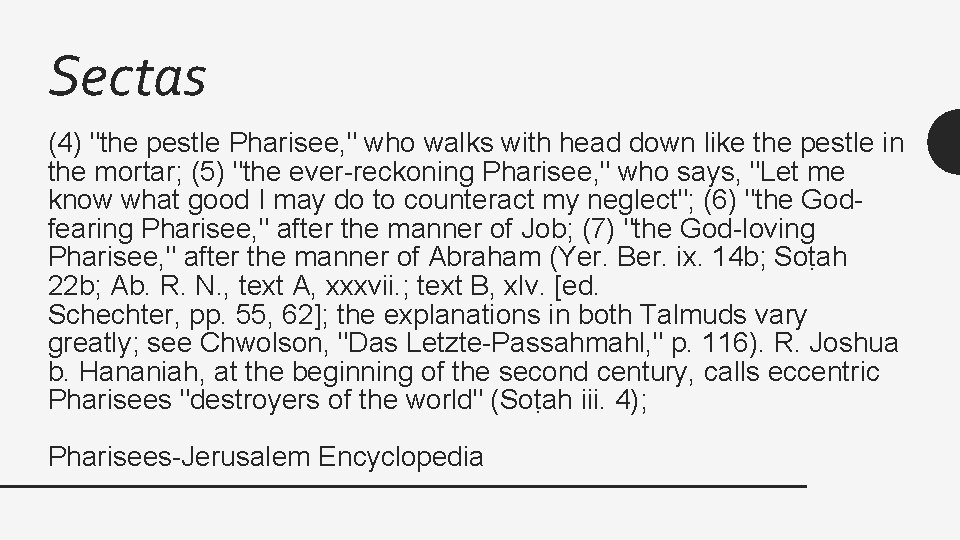 Sectas

(4) "the pestle Pharisee," who walks with head down like the pestle in the mortar; (5) "the ever-reckoning Pharisee," who says, "Let me know what good I may do to counteract my neglect"; (6) "the God-fearing Pharisee," after the manner of Job; (7) "the God-loving Pharisee," after the manner of Abraham (Yer. Ber. ix. 14b; Soṭah 22b; Ab. R. N., text A, xxxvii.; text B, xlv. [ed. Schechter, pp. 55, 62]; the explanations in both Talmuds vary greatly; see Chwolson, "Das Letzte-Passahmahl," p. 116). R. Joshua b. Hananiah, at the beginning of the second century, calls eccentric Pharisees "destroyers of the world" (Soṭah iii. 4);

Pharisees-Jerusalem Encyclopedia